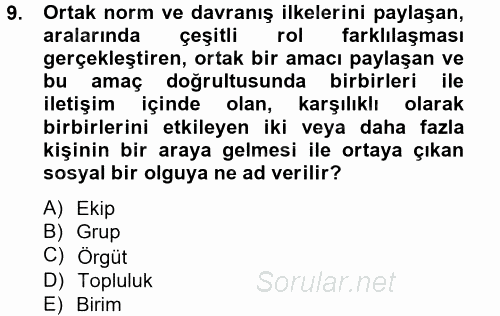 9. Ortak norm ve davranış ilkelerini paylaşan, aralarında çeşitli rol farklılaşması gerçekleştiren, ortak bir amacı paylaşan ve bu amaç doğrultusunda birbirleri ile iletişim içinde olan, karşılıklı olarak birbirlerini etkileyen iki veya daha fazla kişinin bir araya gelmesi ile ortaya çıkan sosyal bir olguya ne ad verilir?

A) Ekip
B) Grup
C) Örgüt
D) Topluluk
E) Birim

Sorular.net